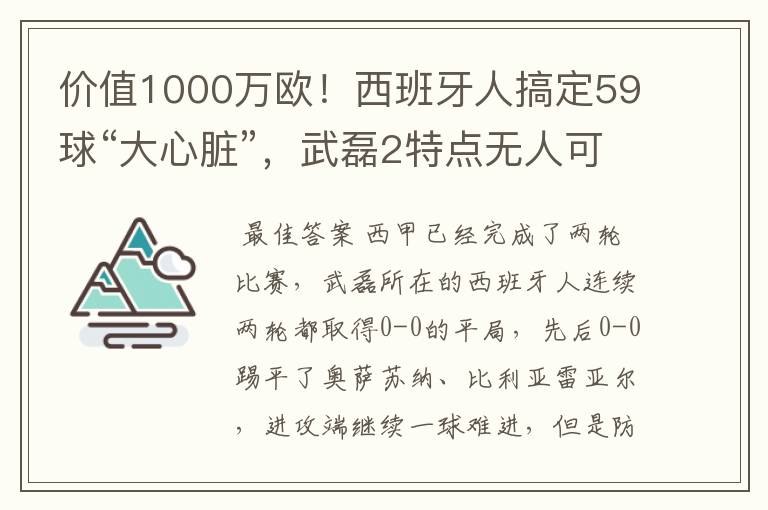 价值1000万欧！西班牙人搞定59球“大心脏”，武磊2特点无人可

最佳答案 西甲已经完成了两轮比赛，武磊所在的西班牙人连续两轮都取得0-0的平局，先后0-0踢平了奥萨苏纳、比利亚雷亚尔，进攻端继续一球难进，但是防